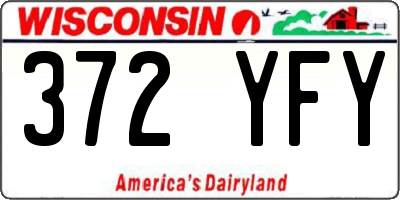 WISCONSIN

372 YFY

America's Dairyland